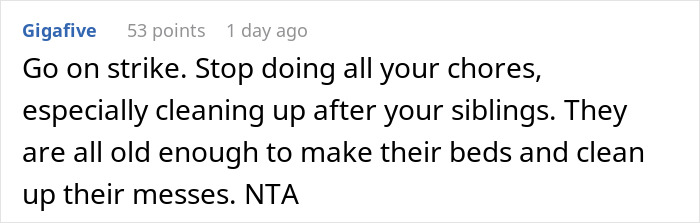 Gigafive 53 points 1 day ago

Go on strike. Stop doing all your chores, especially cleaning up after your siblings. They are all old enough to make their beds and clean up their messes. NTA